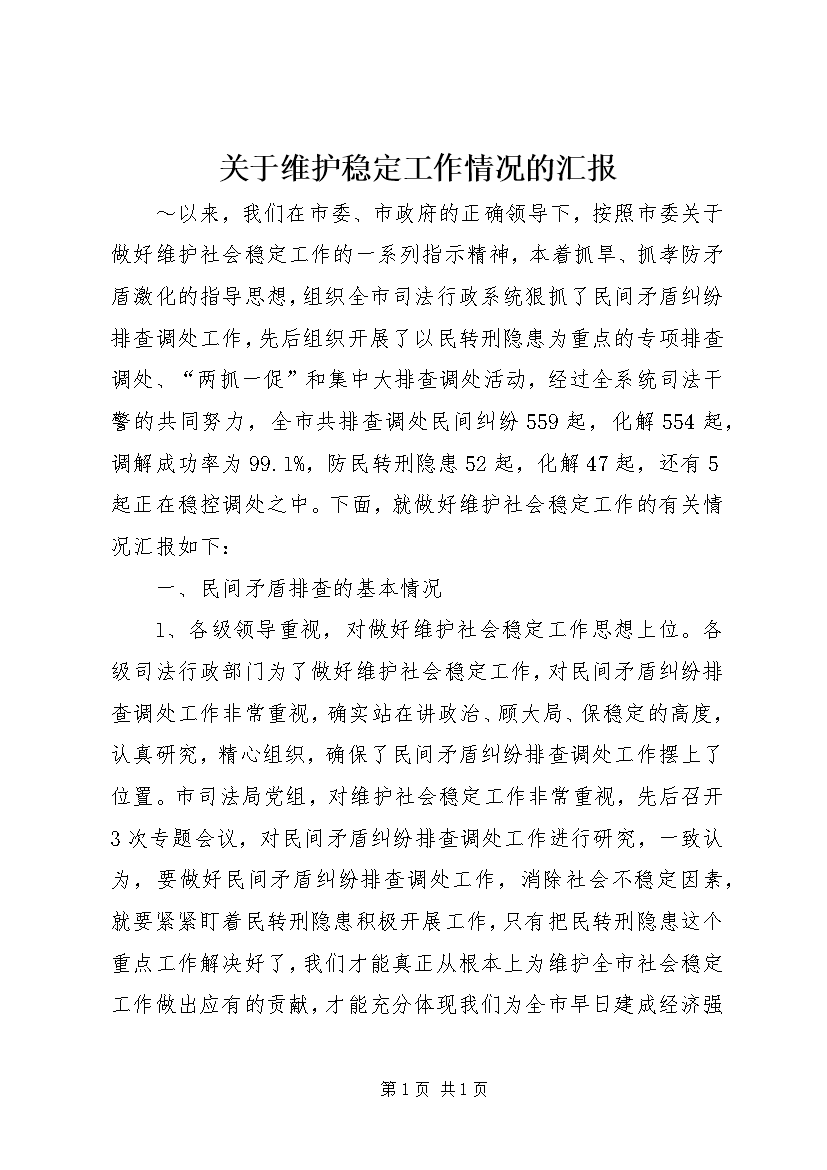 关于维护稳定工作情况的汇报

～以来，我们在市委、市政府的正确领导下，按照市委关于做好维护社会稳定工作的一系列指示精神，本着抓早、抓孝防矛盾激化的指导思想，组织全市司法行政系统狠抓了民间矛盾纠纷排查调处工作，先后组织开展了以民转刑隐患为重点的专项排查调处、“两抓一促”和集中大排查调处活动，经过全系统司法干警的共同努力，全市共排查调处民间纠纷559起，化解554起，调解成功率为99.1%，防民转刑隐患52起，化解47起，还有5起正在稳控调处之中。下面，就做好维护社会稳定工作的有关情况汇报如下：

一、民间矛盾排查的基本情况

1、各级领导重视，对做好维护社会稳定工作思想上位。各级司法行政部门为了做好维护社会稳定工作，对民间矛盾纠纷排查调处工作非常重视，确实站在讲政治、顾大局、保稳定的高度，认真研究，精心组织，确保了民间矛盾纠纷排查调处工作摆上了位置。市司法局党组，对维护社会稳定工作非常重视，先后召开3次专题会议，对民间矛盾纠纷排查调处工作进行研究，一致认为，要做好民间矛盾纠纷排查调处工作，消除社会不稳定因素，就要紧紧盯着民转刑隐患积极开展工作，只有把民转刑隐患这个重点工作解决好了，我们才能真正从根本上为维护全市社会稳定工作做出应有的贡献，才能充分体现我们为全市早日建成经济强

第1页 共1页